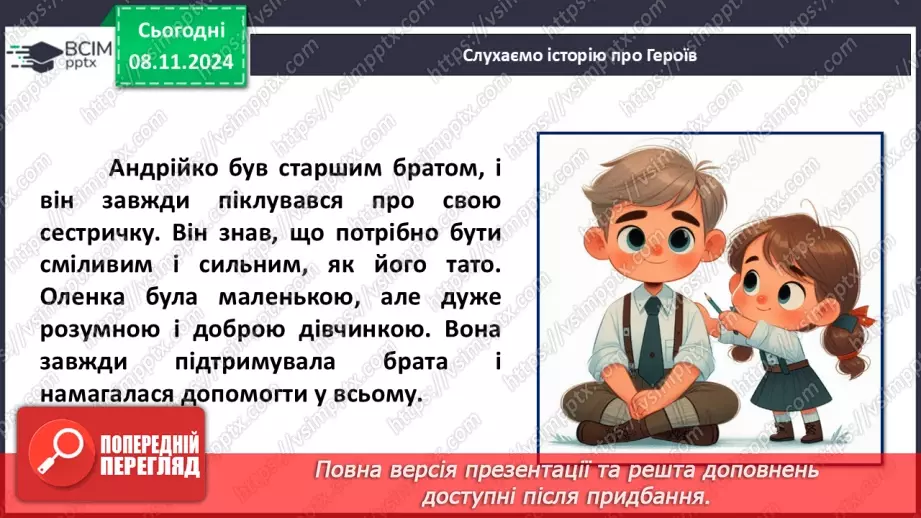 ВСІМ pptx

Сьогодні 08.11.2024

Слухаємо історію про Героїв

Андрійко був старшим братом, і він завжди піклувався про свою сестричку. Він знав, що потрібно бути сміливим і сильним, як його тато. Оленка була маленькою, але дуже розумною і доброю дівчинкою. Вона завжди підтримувала брата і намагалася допомогти у всьому.

ПОПЕРЕДНІЙ ПЕРЕГЛЯД

Повна версія презентації та решта доповнень доступні після придбання.

https://vsimpptx.com